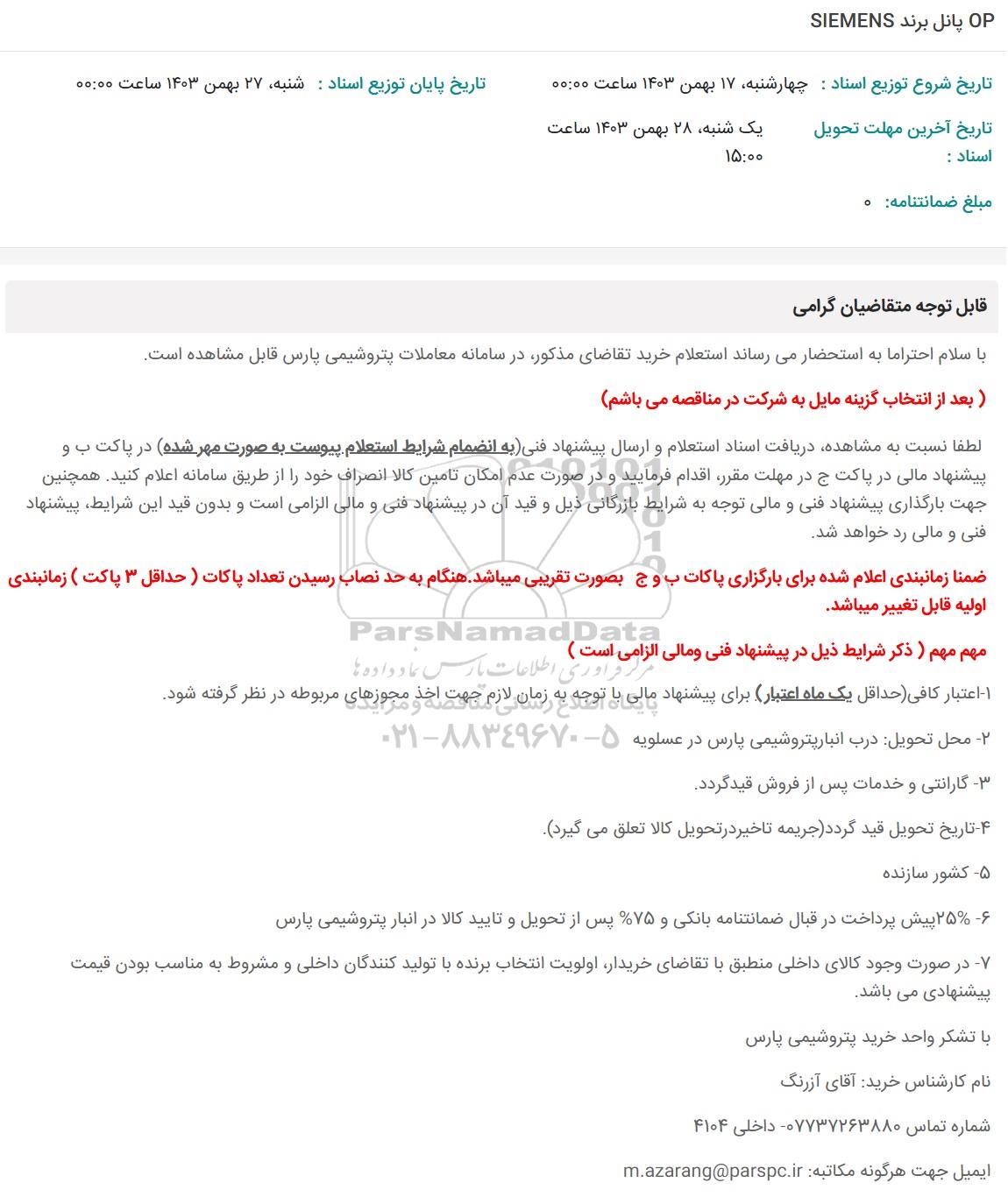 OP پانل برند SIEMENS

تاریخ شروع توزیع اسناد : چهارشنبه، ۱۷ بهمن ۱۴۰۳ ساعت ۰۰:۰۰

تاریخ پایان توزیع اسناد : شنبه، ۲۷ بهمن ۱۴۰۳ ساعت ۰۰:۰۰

تاریخ آخرین مهلت تحویل اسناد : یک شنبه، ۲۸ بهمن ۱۴۰۳ ساعت ۱۵:۰۰

مبلغ ضمانتنامه: ۰

قابل توجه متقاضیان گرامی

با سلام احتراما به استحضار می رساند استعلام خرید تقاضای مذکور، در سامانه معاملات پتروشیمی پارس قابل مشاهده است.

( بعد از انتخاب گزینه مایل به شرکت در مناقصه می باشم)

لطفا نسبت به مشاهده، دریافت اسناد استعلام و ارسال پیشنهاد فنی(به انضمام شرایط استعلام پیوست به صورت مهر شده) در پاکت ب و پیشنهاد مالی در پاکت ج در مهلت مقرر، اقدام فرمایید و در صورت عدم امکان تامین کالا انصراف خود را از طریق سامانه اعلام کنید. همچنین جهت بارگذاری پیشنهاد فنی و مالی توجه به شرایط بازرگانی ذیل و قید آن در پیشنهاد فنی و مالی الزامی است و بدون قید این شرایط، پیشنهاد فنی و مالی رد خواهد شد.

ضمنا زمانبندی اعلام شده برای بارگزاری پاکات ب و ج بصورت تقریبی میباشد.هنگام به حد نصاب رسیدن تعداد پاکات ( حداقل ۳ پاکت ) زمانبندی اولیه قابل تغییر میباشد.

مهم مهم ( ذکر شرایط ذیل در پیشنهاد فنی ومالی الزامی است )

۱-اعتبار کافی(حداقل یک ماه اعتبار) برای پیشنهاد مالی با توجه به زمان لازم جهت اخذ مجوزهای مربوطه در نظر گرفته شود.

۲- محل تحویل: درب انبارپتروشیمی پارس در عسلویه

۳- گارانتی و خدمات پس از فروش قیدگردد.

۴-تاریخ تحویل قید گردد(جریمه تاخیردرتحویل کالا تعلق می گیرد).

۵- کشور سازنده

۶- %۲۵پیش پرداخت در قبال ضمانتنامه بانکی و ۷۵% پس از تحویل و تایید کالا در انبار پتروشیمی پارس

۷- در صورت وجود کالای داخلی منطبق با تقاضای خریدار، اولویت انتخاب برنده با تولید کنندگان داخلی و مشروط به مناسب بودن قیمت پیشنهادی می باشد.

با تشکر واحد خرید پتروشیمی پارس

نام کارشناس خرید: آقای آزرنگ

شماره تماس ۰۷۷۳۷۲۶۳۸۸۰- داخلی ۴۱۰۴

ایمیل جهت هرگونه مکاتبه: m.azarang@parspc.ir

ParsNamadData
مرکز فراوری اطلاعات پارس نماد داده ها
پایگاه اطلاع رسانی مناقصه و مزایده
۰۲۱-۸۸۳۴۹۶۷۰-۵